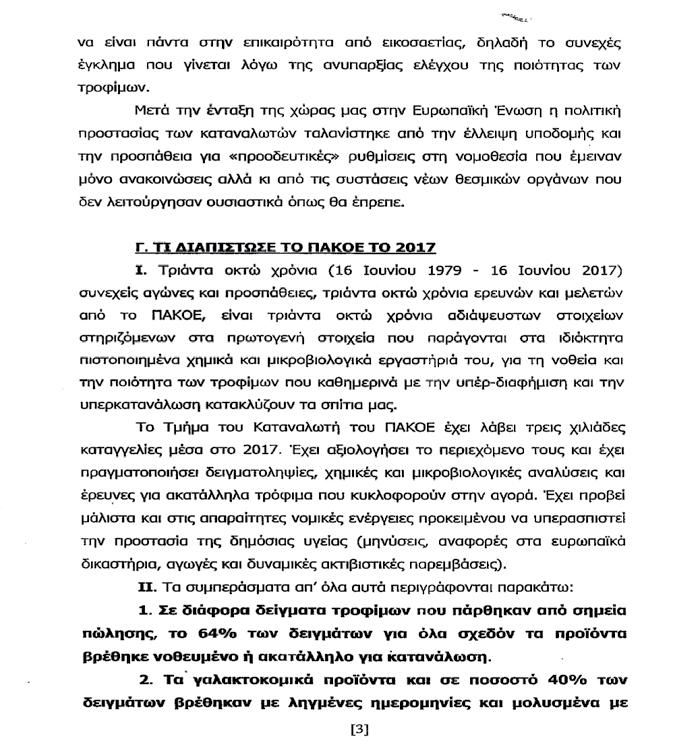 να είναι πάντα στην επικαιρότητα από εικοσαετίας, δηλαδή το συνεχές έγκλημα που γίνεται λόγω της ανυπαρξίας ελέγχου της ποιότητας των τροφίμων.

Μετά την ένταξη της χώρας μας στην Ευρωπαϊκή Ένωση η πολιτική προστασίας των καταναλωτών ταλανίστηκε από την έλλειψη υποδομής και την προσπάθεια για «προοδευτικές» ρυθμίσεις στη νομοθεσία που έμειναν μόνο ανακοινώσεις αλλά κι από τις συστάσεις νέων θεσμικών οργάνων που δεν λειτούργησαν ουσιαστικά όπως θα έπρεπε.

Γ. ΤΙ ΔΙΑΠΙΣΤΩΣΕ ΤΟ ΠΑΚΟΕ ΤΟ 2017

I. Τριάντα οκτώ χρόνια (16 Ιουνίου 1979 - 16 Ιουνίου 2017) συνεχείς αγώνες και προσπάθειες, τριάντα οκτώ χρόνια ερευνών και μελετών από το ΠΑΚΟΕ, είναι τριάντα οκτώ χρόνια αδιάψευστων στοιχείων στηριζόμενων στα πρωτογενή στοιχεία που παράγονται στα ιδιόκτητα πιστοποιημένα χημικά και μικροβιολογικά εργαστήριά του, για τη νοθεία και την ποιότητα των τροφίμων που καθημερινά με την υπέρ-διαφήμιση και την υπερκατανάλωση κατακλύζουν τα σπίτια μας.

Το Τμήμα του Καταναλωτή του ΠΑΚΟΕ έχει λάβει τρεις χιλιάδες καταγγελίες μέσα στο 2017. Έχει αξιολογήσει το περιεχόμενο τους και έχει πραγματοποιήσει δειγματοληψίες, χημικές και μικροβιολογικές αναλύσεις και έρευνες για ακατάλληλα τρόφιμα που κυκλοφορούν στην αγορά. Έχει προβεί μάλιστα και στις απαραίτητες νομικές ενέργειες προκειμένου να υπερασπιστεί την προστασία της δημόσιας υγείας (μηνύσεις, αναφορές στα ευρωπαϊκά δικαστήρια, αγωγές και δυναμικές ακτιβιστικές παρεμβάσεις).

II. Τα συμπεράσματα απ' όλα αυτά περιγράφονται παρακάτω:

1. Σε διάφορα δείγματα τροφίμων που πάρθηκαν από σημεία πώλησης, το 64% των δειγμάτων για όλα σχεδόν τα προϊόντα βρέθηκε νοθευμένο ή ακατάλληλο για κατανάλωση.

2. Τα γαλακτοκομικά προϊόντα και σε ποσοστό 40% των δειγμάτων βρέθηκαν με ληγμένες ημερομηνίες και μολυσμένα με

[3]